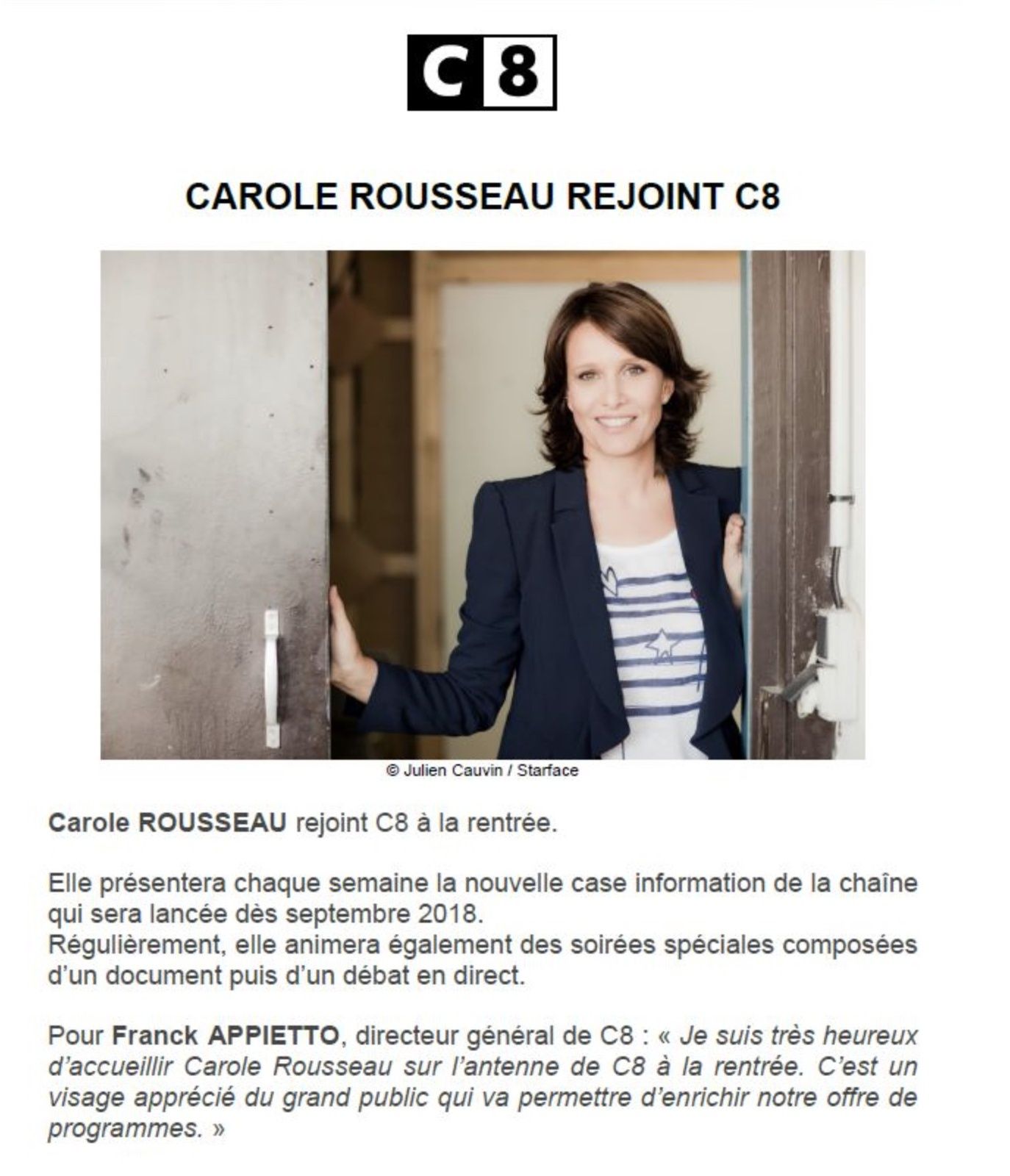 C8

CAROLE ROUSSEAU REJOINT C8

© Julien Cauvin / Starface

Carole ROUSSEAU rejoint C8 à la rentrée.

Elle présentera chaque semaine la nouvelle case information de la chaîne qui sera lancée dès septembre 2018.
Régulièrement, elle animera également des soirées spéciales composées d'un document puis d'un débat en direct.

Pour Franck APPIETTO, directeur général de C8 : « Je suis très heureux d'accueillir Carole Rousseau sur l'antenne de C8 à la rentrée. C'est un visage apprécié du grand public qui va permettre d'enrichir notre offre de programmes. »